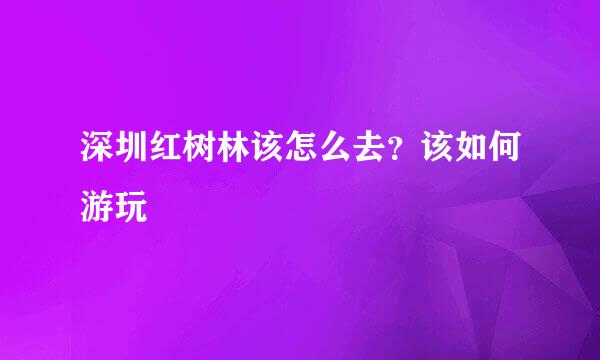 深圳红树林该怎么去？该如何游玩